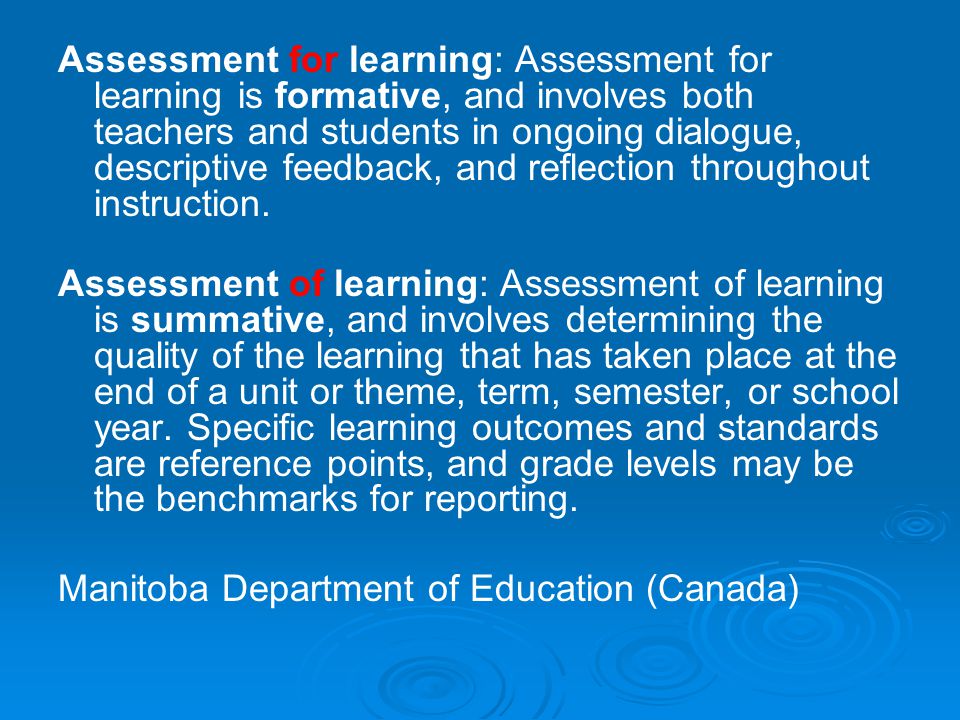 Assessment for learning: Assessment for learning is formative, and involves both teachers and students in ongoing dialogue, descriptive feedback, and reflection throughout instruction.

Assessment of learning: Assessment of learning is summative, and involves determining the quality of the learning that has taken place at the end of a unit or theme, term, semester, or school year. Specific learning outcomes and standards are reference points, and grade levels may be the benchmarks for reporting.

Manitoba Department of Education (Canada)